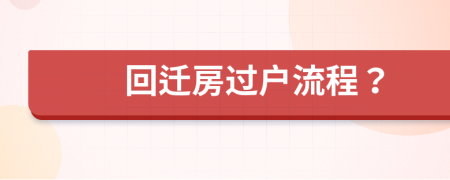 回迁房过户流程？